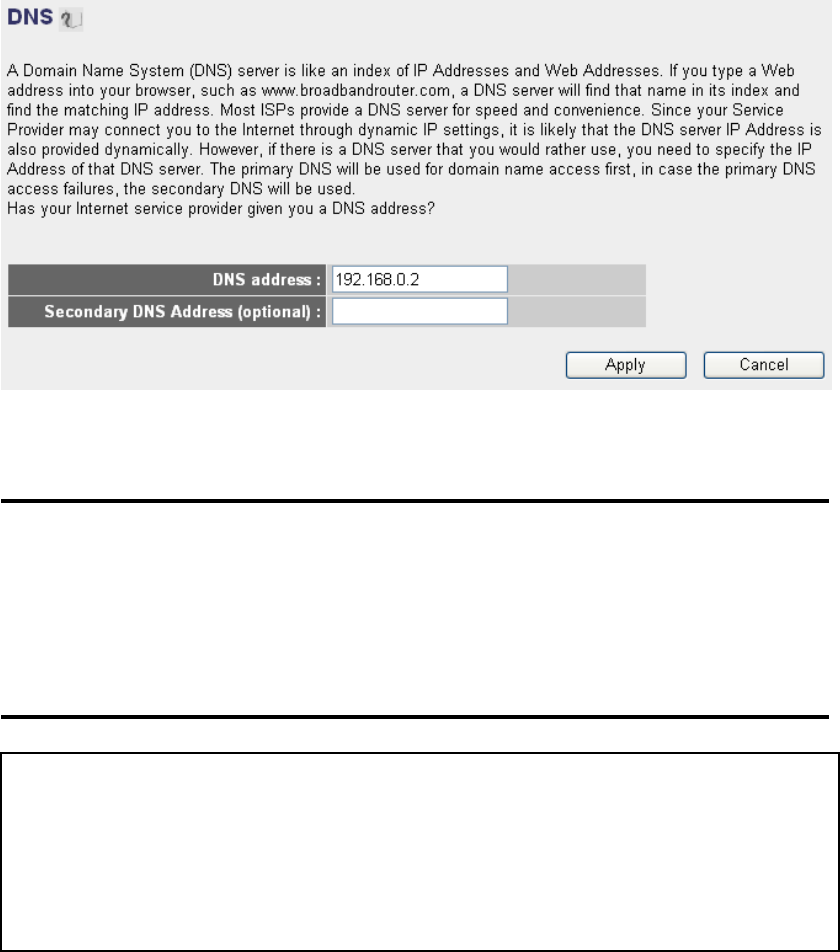 DNS

A Domain Name System (DNS) server is like an index of IP Addresses and Web Addresses. If you type a Web address into your browser, such as www.broadbandrouter.com, a DNS server will find that name in its index and find the matching IP address. Most ISPs provide a DNS server for speed and convenience. Since your Service Provider may connect you to the Internet through dynamic IP settings, it is likely that the DNS server IP Address is also provided dynamically. However, if there is a DNS server that you would rather use, you need to specify the IP Address of that DNS server. The primary DNS will be used for domain name access first, in case the primary DNS access failures, the secondary DNS will be used.
Has your Internet service provider given you a DNS address?

| DNS address : | 192.168.0.2 |
|---|---|
| Secondary DNS Address (optional) : | |

Apply Cancel